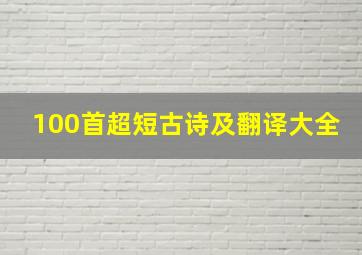 100首超短古诗及翻译大全